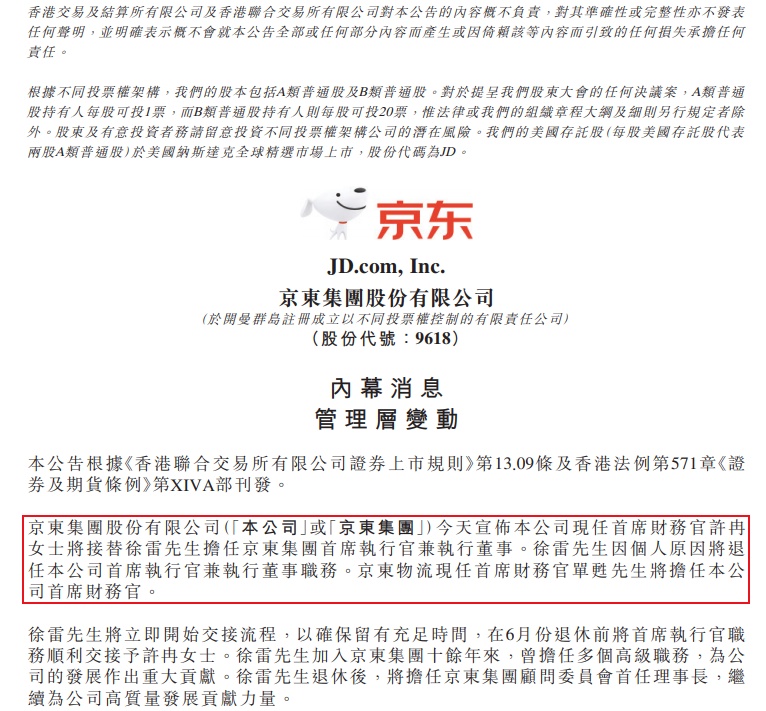 香港交易及結算所有限公司及香港聯合交易所有限公司對本公告的內容概不負責，對其準確性或完整性亦不發表任何聲明，並明確表示概不會就本公告全部或任何部分內容而產生或因倚賴該等內容而引致的任何損失承擔任何責任。

根據不同投票權架構，我們的股本包括A類普通股及B類普通股。對於提呈我們股東大會的任何決議案，A類普通股持有人每股可投1票，而B類普通股持有人則每股可投20票，惟法律或我們的組織章程大綱及細則另行規定者除外。股東及有意投資者務請留意投資不同投票權架構公司的潛在風險。我們的美國存託股(每股美國存託股代表兩股A類普通股)於美國納斯達克全球精選市場上市，股份代碼為JD。

京东

JD.com, Inc.
京東集團股份有限公司
(於開曼群島註冊成立以不同投票權控制的有限責任公司)
(股份代號：9618)

內幕消息
管理層變動

本公告根據《香港聯合交易所有限公司證券上市規則》第13.09條及香港法例第571章《證券及期貨條例》第XIVA部刊發。

京東集團股份有限公司(「本公司」或「京東集團」)今天宣佈本公司現任首席財務官許冉女士將接替徐雷先生擔任京東集團首席執行官兼執行董事。徐雷先生因個人原因將退任本公司首席執行官兼執行董事職務。京東物流現任首席財務官單甦先生將擔任本公司首席財務官。

徐雷先生將立即開始交接流程，以確保留有充足時間，在6月份退休前將首席執行官職務順利交接予許冉女士。徐雷先生加入京東集團十餘年來，曾擔任多個高級職務，為公司的發展作出重大貢獻。徐雷先生退休後，將擔任京東集團顧問委員會首任理事長，繼續為公司高質量發展貢獻力量。